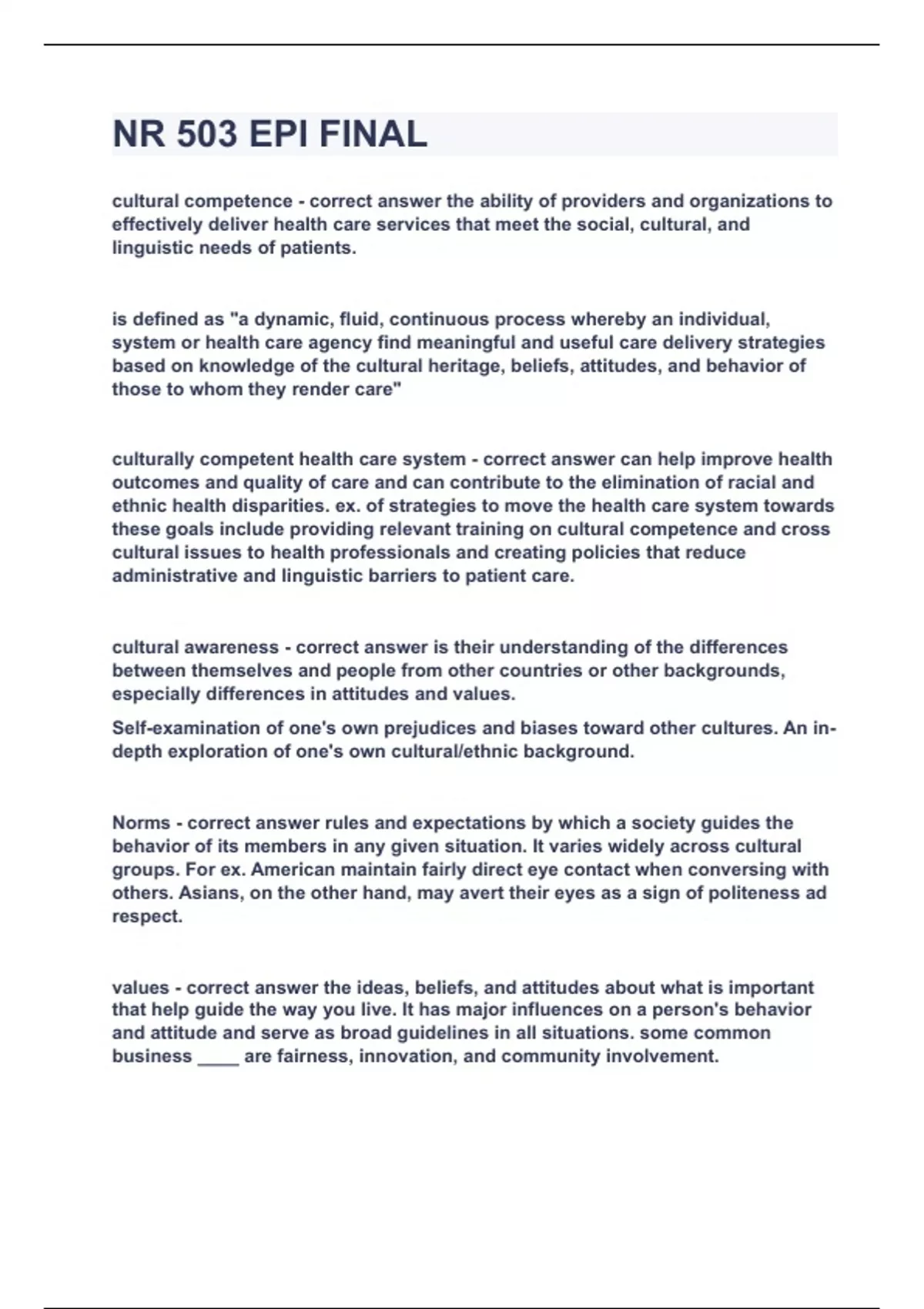 NR 503 EPI FINAL

cultural competence - correct answer the ability of providers and organizations to effectively deliver health care services that meet the social, cultural, and linguistic needs of patients.

is defined as "a dynamic, fluid, continuous process whereby an individual, system or health care agency find meaningful and useful care delivery strategies based on knowledge of the cultural heritage, beliefs, attitudes, and behavior of those to whom they render care"

culturally competent health care system - correct answer can help improve health outcomes and quality of care and can contribute to the elimination of racial and ethnic health disparities. ex. of strategies to move the health care system towards these goals include providing relevant training on cultural competence and cross cultural issues to health professionals and creating policies that reduce administrative and linguistic barriers to patient care.

cultural awareness - correct answer is their understanding of the differences between themselves and people from other countries or other backgrounds, especially differences in attitudes and values.

Self-examination of one's own prejudices and biases toward other cultures. An in-depth exploration of one's own cultural/ethnic background.

Norms - correct answer rules and expectations by which a society guides the behavior of its members in any given situation. It varies widely across cultural groups. For ex. American maintain fairly direct eye contact when conversing with others. Asians, on the other hand, may avert their eyes as a sign of politeness ad respect.

values - correct answer the ideas, beliefs, and attitudes about what is important that help guide the way you live. It has major influences on a person's behavior and attitude and serve as broad guidelines in all situations. some common business ____ are fairness, innovation, and community involvement.